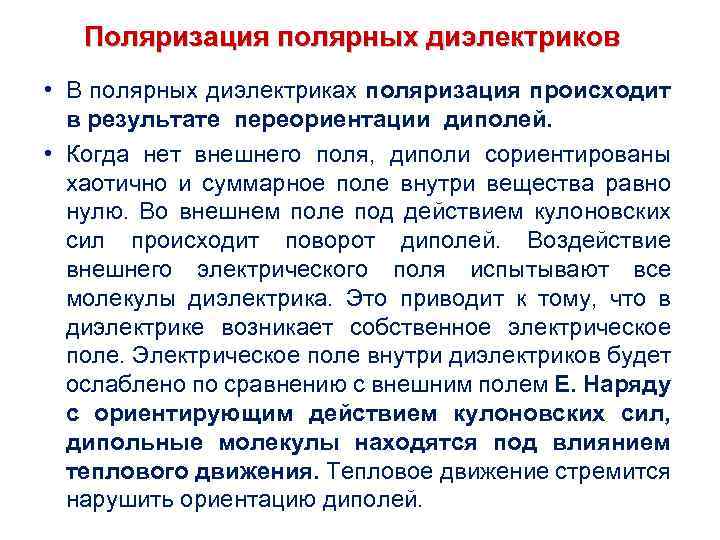 Поляризация полярных диэлектриков

• В полярных диэлектриках поляризация происходит в результате переориентации диполей.

• Когда нет внешнего поля, диполи сориентированы хаотично и суммарное поле внутри вещества равно нулю. Во внешнем поле под действием кулоновских сил происходит поворот диполей. Воздействие внешнего электрического поля испытывают все молекулы диэлектрика. Это приводит к тому, что в диэлектрике возникает собственное электрическое поле. Электрическое поле внутри диэлектриков будет ослаблено по сравнению с внешним полем Е. Наряду с ориентирующим действием кулоновских сил, дипольные молекулы находятся под влиянием теплового движения. Тепловое движение стремится нарушить ориентацию диполей.